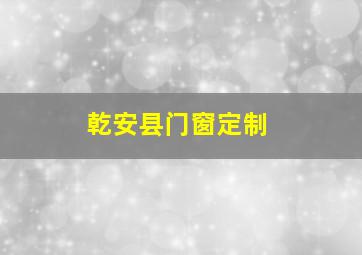 乾安县门窗定制